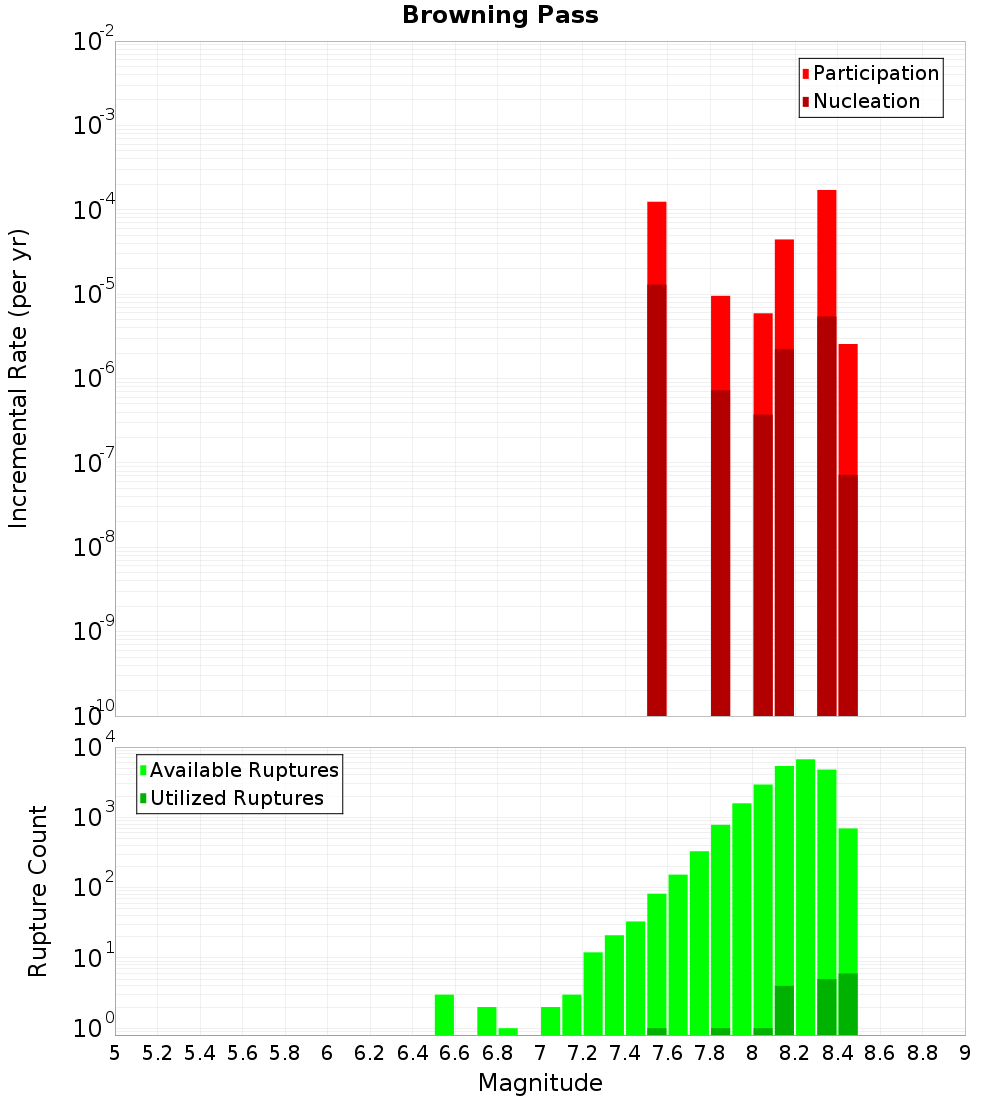 Browning Pass

Participation
Nucleation

Incremental Rate (per yr)

$10^{-2}$
$10^{-3}$
$10^{-4}$
$10^{-5}$
$10^{-6}$
$10^{-7}$
$10^{-8}$
$10^{-9}$
$10^{-10}$

Available Ruptures
Utilized Ruptures

Rupture Count

$10^{4}$
$10^{3}$
$10^{2}$
$10^{1}$
$10^{0}$

5 5.2 5.4 5.6 5.8 6 6.2 6.4 6.6 6.8 7 7.2 7.4 7.6 7.8 8 8.2 8.4 8.6 8.8 9

Magnitude